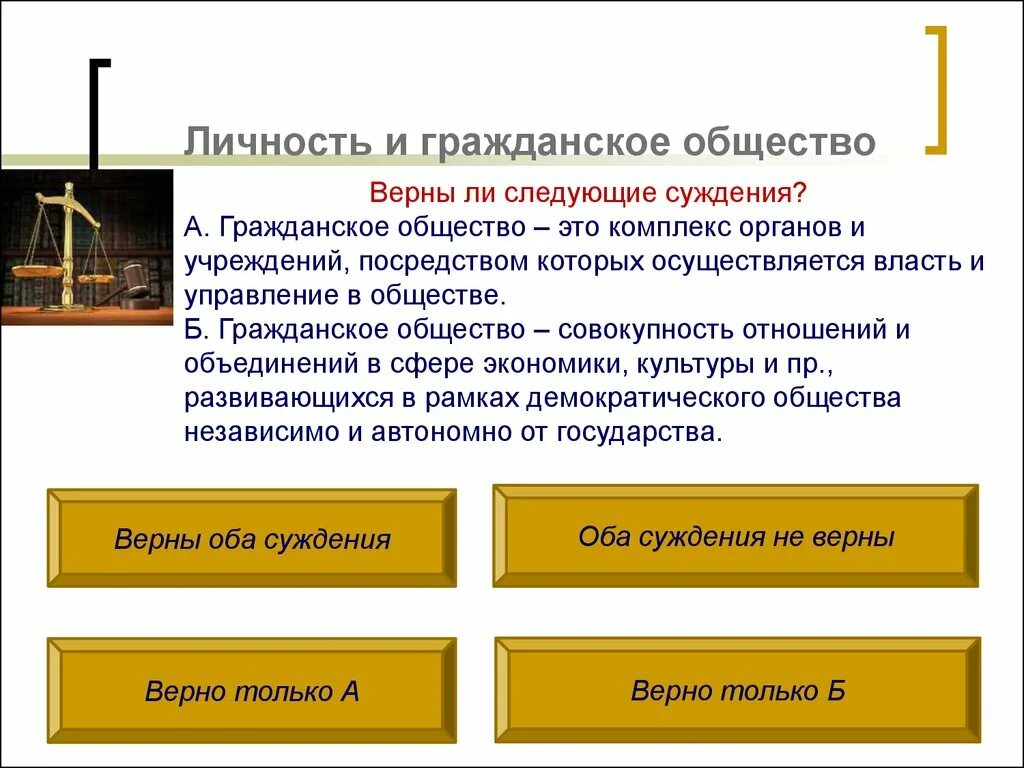 Личность и гражданское общество

Верны ли следующие суждения?

А. Гражданское общество – это комплекс органов и учреждений, посредством которых осуществляется власть и управление в обществе.

Б. Гражданское общество – совокупность отношений и объединений в сфере экономики, культуры и пр., развивающихся в рамках демократического общества независимо и автономно от государства.

Верны оба суждения

Оба суждения не верны

Верно только А

Верно только Б